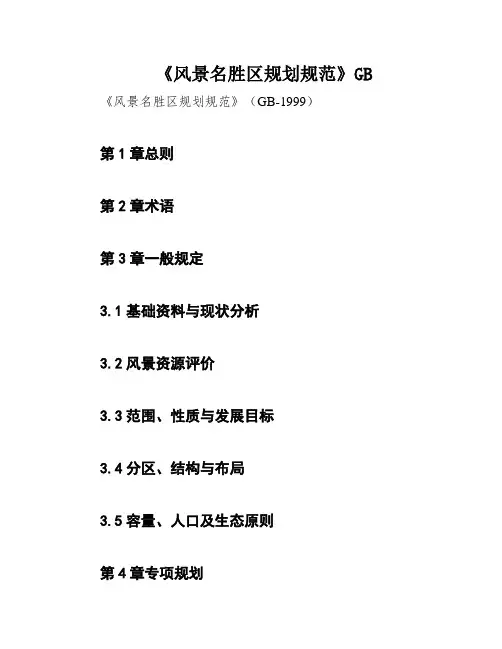 《风景名胜区规划规范》GB

《风景名胜区规划规范》（GB-1999）

第1章总则

第2章术语

第3章一般规定

3.1基础资料与现状分析

3.2风景资源评价

3.3范围、性质与发展目标

3.4分区、结构与布局

3.5容量、人口及生态原则

第4章专项规划